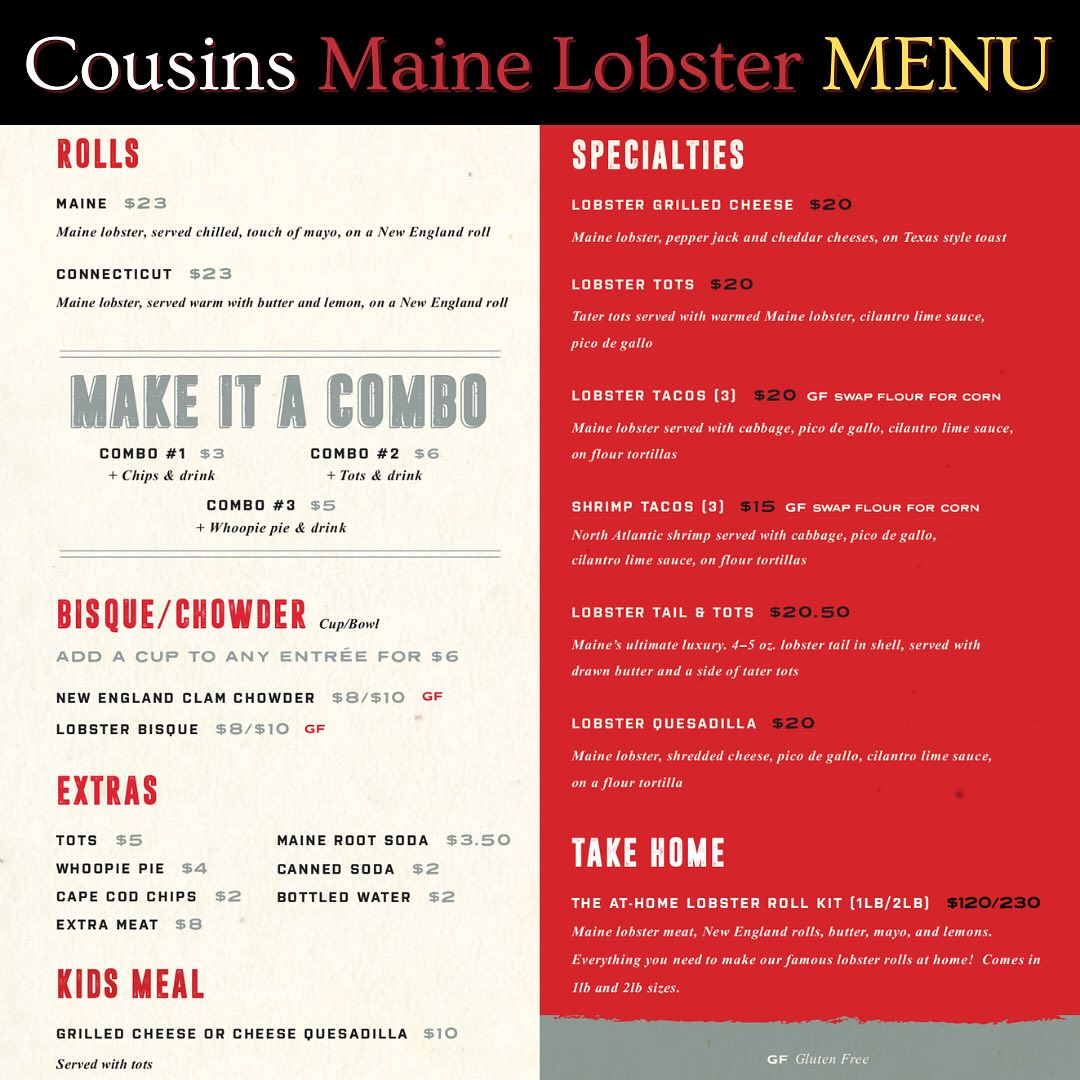 Cousins Maine Lobster MENU

ROLLS

MAINE $23
Maine lobster, served chilled, touch of mayo, on a New England roll

CONNECTICUT $23
Maine lobster, served warm with butter and lemon, on a New England roll

MAKE IT A COMBO

COMBO #1 $3
+ Chips & drink

COMBO #2 $6
+ Tots & drink

COMBO #3 $5
+ Whoopie pie & drink

BISQUE/CHOWDER Cup/Bowl
ADD A CUP TO ANY ENTRÉE FOR $6

NEW ENGLAND CLAM CHOWDER $8/$10 GF
LOBSTER BISQUE $8/$10 GF

EXTRAS

TOTS $5
WHOOPIE PIE $4
CAPE COD CHIPS $2
EXTRA MEAT $8

MAINE ROOT SODA $3.50
CANNED SODA $2
BOTTLED WATER $2

KIDS MEAL

GRILLED CHEESE OR CHEESE QUESADILLA $10
Served with tots

SPECIALTIES

LOBSTER GRILLED CHEESE $20
Maine lobster, pepper jack and cheddar cheeses, on Texas style toast

LOBSTER TOTS $20
Tater tots served with warmed Maine lobster, cilantro lime sauce, pico de gallo

LOBSTER TACOS (3) $20 GF SWAP FLOUR FOR CORN
Maine lobster served with cabbage, pico de gallo, cilantro lime sauce, on flour tortillas

SHRIMP TACOS (3) $15 GF SWAP FLOUR FOR CORN
North Atlantic shrimp served with cabbage, pico de gallo, cilantro lime sauce, on flour tortillas

LOBSTER TAIL & TOTS $20.50
Maine's ultimate luxury. 4–5 oz. lobster tail in shell, served with drawn butter and a side of tater tots

LOBSTER QUESADILLA $20
Maine lobster, shredded cheese, pico de gallo, cilantro lime sauce, on a flour tortilla

TAKE HOME

THE AT-HOME LOBSTER ROLL KIT (1LB/2LB) $120/230
Maine lobster meat, New England rolls, butter, mayo, and lemons. Everything you need to make our famous lobster rolls at home! Comes in 1lb and 2lb sizes.

GF Gluten Free